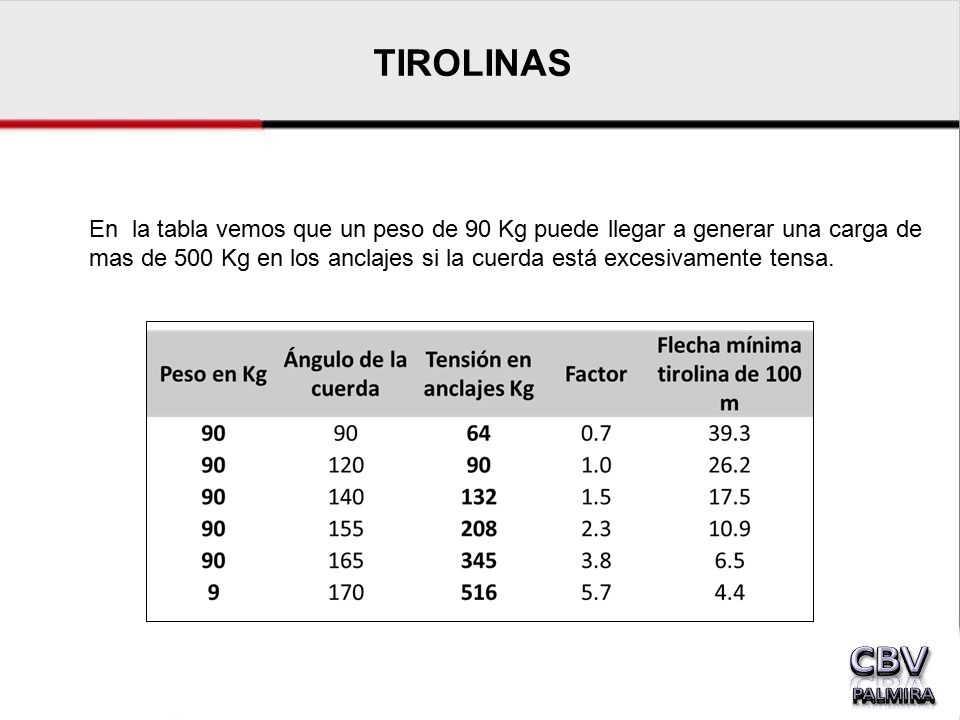 TIROLINAS

En la tabla vemos que un peso de 90 Kg puede llegar a generar una carga de mas de 500 Kg en los anclajes si la cuerda está excesivamente tensa.

| Peso en Kg | Ángulo de la cuerda | Tensión en anclajes Kg | Factor | Flecha mínima tirolina de 100 m |
|---|---|---|---|---|
| 90 | 90 | 64 | 0.7 | 39.3 |
| 90 | 120 | 90 | 1.0 | 26.2 |
| 90 | 140 | 132 | 1.5 | 17.5 |
| 90 | 155 | 208 | 2.3 | 10.9 |
| 90 | 165 | 345 | 3.8 | 6.5 |
| 9 | 170 | 516 | 5.7 | 4.4 |

CBV
PALMIRA